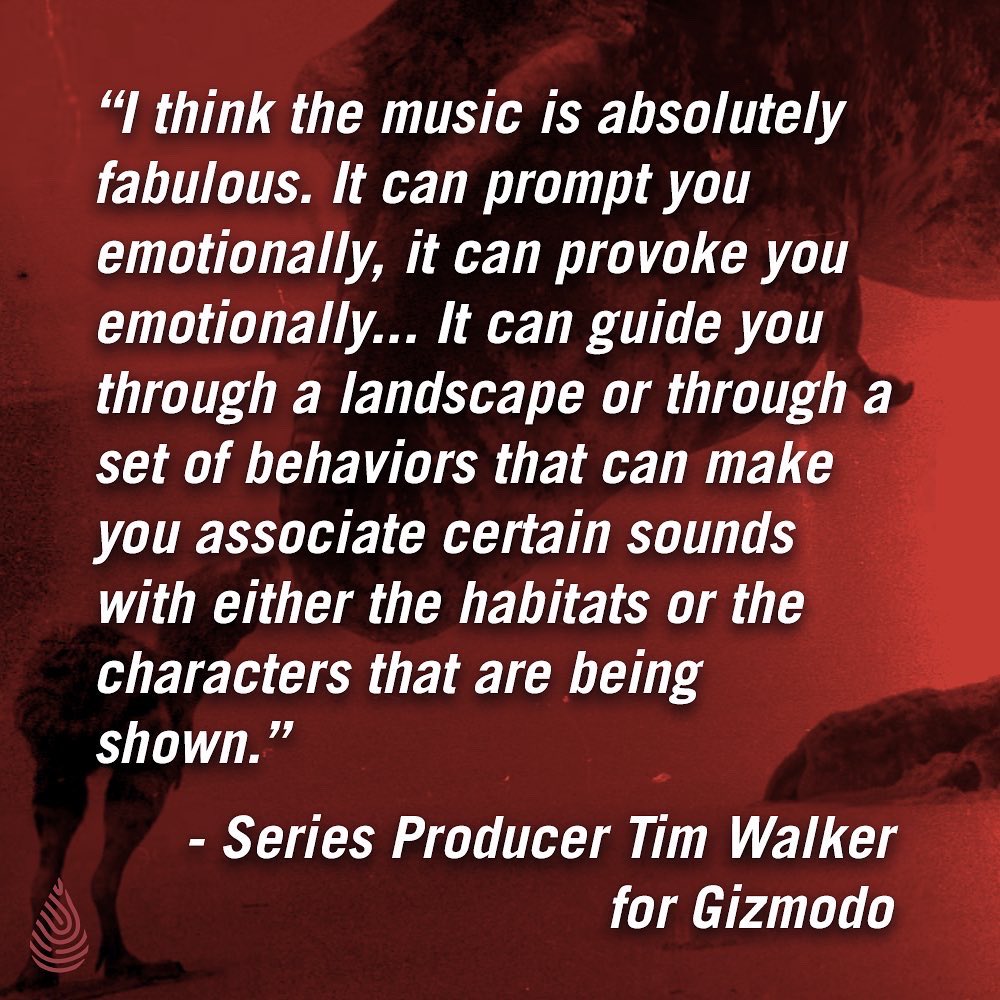 “I think the music is absolutely fabulous. It can prompt you emotionally, it can provoke you emotionally... It can guide you through a landscape or through a set of behaviors that can make you associate certain sounds with either the habitats or the characters that are being shown.”

- Series Producer Tim Walker for Gizmodo